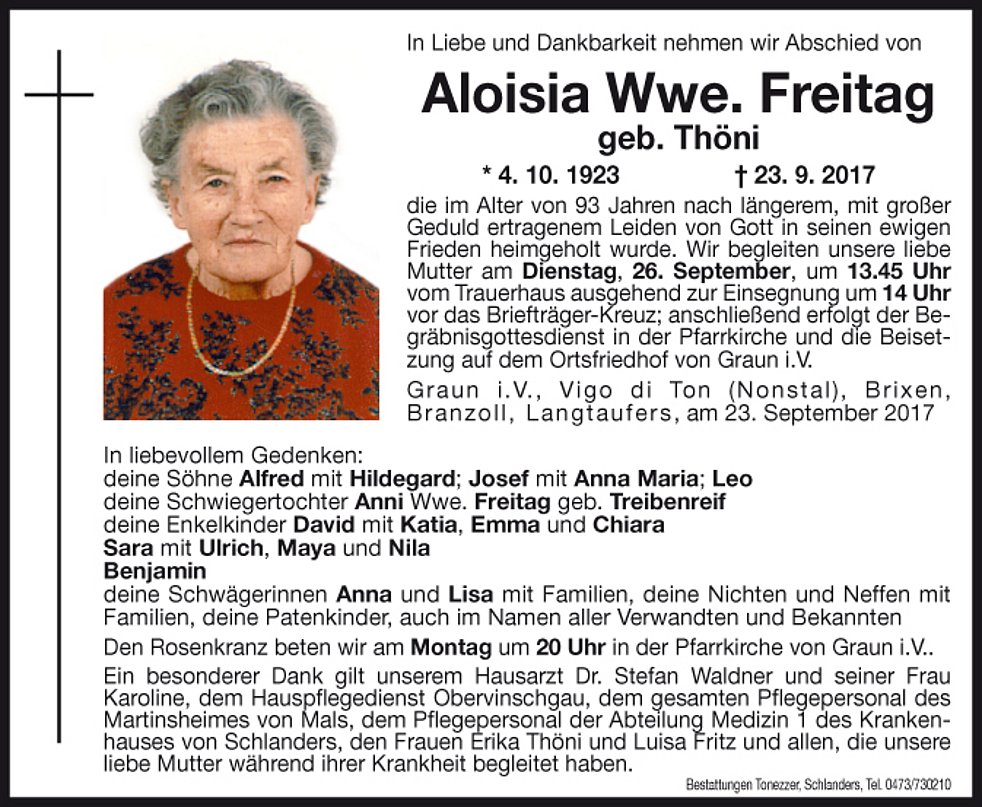 In Liebe und Dankbarkeit nehmen wir Abschied von

Aloisia Wwe. Freitag

geb. Thöni

* 4. 10. 1923 † 23. 9. 2017

die im Alter von 93 Jahren nach längerem, mit großer Geduld ertragenem Leiden von Gott in seinen ewigen Frieden heimgeholt wurde. Wir begleiten unsere liebe Mutter am Dienstag, 26. September, um 13.45 Uhr vom Trauerhaus ausgehend zur Einsegnung um 14 Uhr vor das Briefträger-Kreuz; anschließend erfolgt der Begräbnisgottesdienst in der Pfarrkirche und die Beisetzung auf dem Ortsfriedhof von Graun i.V.

Graun i.V., Vigo di Ton (Nonstal), Brixen, Branzoll, Langtaufers, am 23. September 2017

In liebevollem Gedenken:
deine Söhne Alfred mit Hildegard; Josef mit Anna Maria; Leo
deine Schwiegertochter Anni Wwe. Freitag geb. Treibenreif
deine Enkelkinder David mit Katia, Emma und Chiara
Sara mit Ulrich, Maya und Nila
Benjamin
deine Schwägerinnen Anna und Lisa mit Familien, deine Nichten und Neffen mit Familien, deine Patenkinder, auch im Namen aller Verwandten und Bekannten

Den Rosenkranz beten wir am Montag um 20 Uhr in der Pfarrkirche von Graun i.V..

Ein besonderer Dank gilt unserem Hausarzt Dr. Stefan Waldner und seiner Frau Karoline, dem Hauspflegedienst Obervinschgau, dem gesamten Pflegepersonal des Martinsheimes von Mals, dem Pflegepersonal der Abteilung Medizin 1 des Krankenhauses von Schlanders, den Frauen Erika Thöni und Luisa Fritz und allen, die unsere liebe Mutter während ihrer Krankheit begleitet haben.

Bestattungen Tonezzer, Schlanders, Tel. 0473/730210